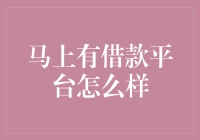 马上有借款平台怎么样